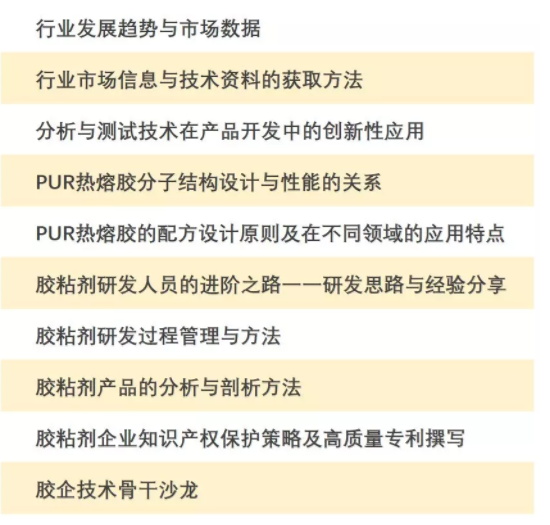 行业发展趋势与市场数据

行业市场信息与技术资料的获取方法

分析与测试技术在产品开发中的创新性应用

PUR热熔胶分子结构设计与性能的关系

PUR热熔胶的配方设计原则及在不同领域的应用特点

胶粘剂研发人员的进阶之路——研发思路与经验分享

胶粘剂研发过程管理与方法

胶粘剂产品的分析与剖析方法

胶粘剂企业知识产权保护策略及高质量专利撰写

胶企技术骨干沙龙